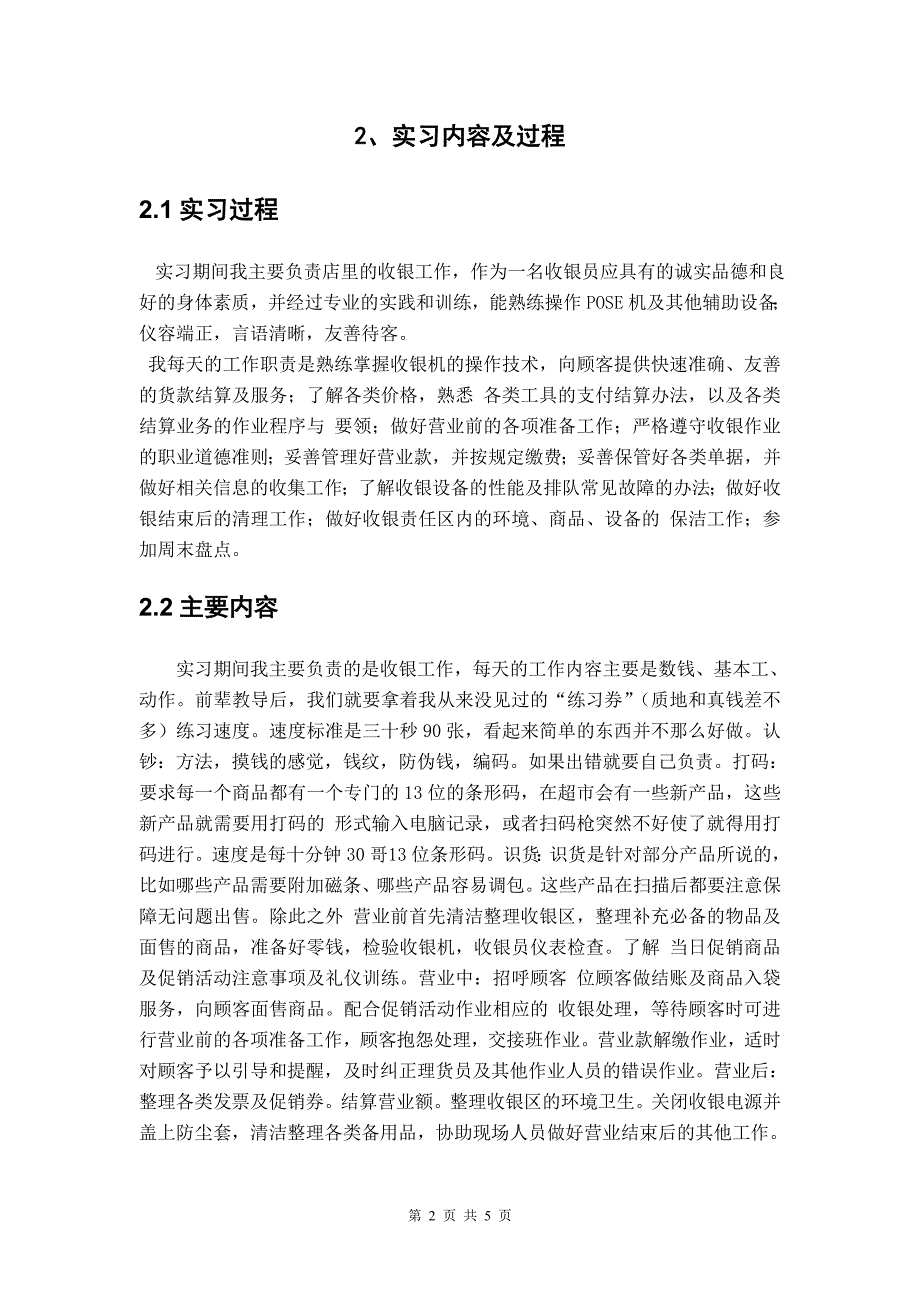 2、实习内容及过程

2.1 实习过程

实习期间我主要负责店里的收银工作，作为一名收银员应具有的诚实品德和良好的身体素质，并经过专业的实践和训练，能熟练操作 POSE 机及其他辅助设备;仪容端正，言语清晰，友善待客。

我每天的工作职责是熟练掌握收银机的操作技术，向顾客提供快速准确、友善的货款结算及服务；了解各类价格，熟悉 各类工具的支付结算办法，以及各类结算业务的作业程序与 要领；做好营业前的各项准备工作；严格遵守收银作业的职业道德准则；妥善管理好营业款，并按规定缴费；妥善保管好各类单据，并做好相关信息的收集工作；了解收银设备的性能及排队常见故障的办法；做好收银结束后的清理工作；做好收银责任区内的环境、商品、设备的 保洁工作；参加周末盘点。

2.2 主要内容

实习期间我主要负责的是收银工作，每天的工作内容主要是数钱、基本工、动作。前辈教导后，我们就要拿着我从来没见过的“练习券”（质地和真钱差不多）练习速度。速度标准是三十秒 90 张，看起来简单的东西并不那么好做。认钞：方法，摸钱的感觉，钱纹，防伪钱，编码。如果出错就要自己负责。打码：要求每一个商品都有一个专门的 13 位的条形码，在超市会有一些新产品，这些新产品就需要用打码的 形式输入电脑记录，或者扫码枪突然不好使了就得用打码进行。速度是每十分钟 30 哥13 位条形码。识货：识货是针对部分产品所说的，比如哪些产品需要附加磁条、哪些产品容易调包。这些产品在扫描后都要注意保障无问题出售。除此之外 营业前首先清洁整理收银区，整理补充必备的物品及面售的商品，准备好零钱，检验收银机，收银员仪表检查。了解 当日促销商品及促销活动注意事项及礼仪训练。营业中：招呼顾客 位顾客做结账及商品入袋服务，向顾客面售商品。配合促销活动作业相应的 收银处理，等待顾客时可进行营业前的各项准备工作，顾客抱怨处理，交接班作业。营业款解缴作业，适时对顾客予以引导和提醒，及时纠正理货员及其他作业人员的错误作业。营业后：整理各类发票及促销券。结算营业额。整理收银区的环境卫生。关闭收银电源并盖上防尘套，清洁整理各类备用品，协助现场人员做好营业结束后的其他工作。

第 2 页 共 5 页